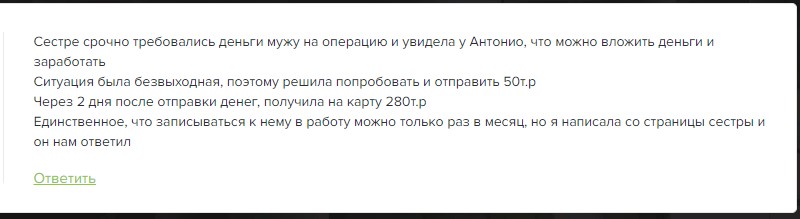 Сестре срочно требовались деньги мужу на операцию и увидела у Антонио, что можно вложить деньги и заработать
Ситуация была безвыходная, поэтому решила попробовать и отправить 50т.р
Через 2 дня после отправки денег, получила на карту 280т.р
Единственное, что записываться к нему в работу можно только раз в месяц, но я написала со страницы сестры и он нам ответил

Ответить